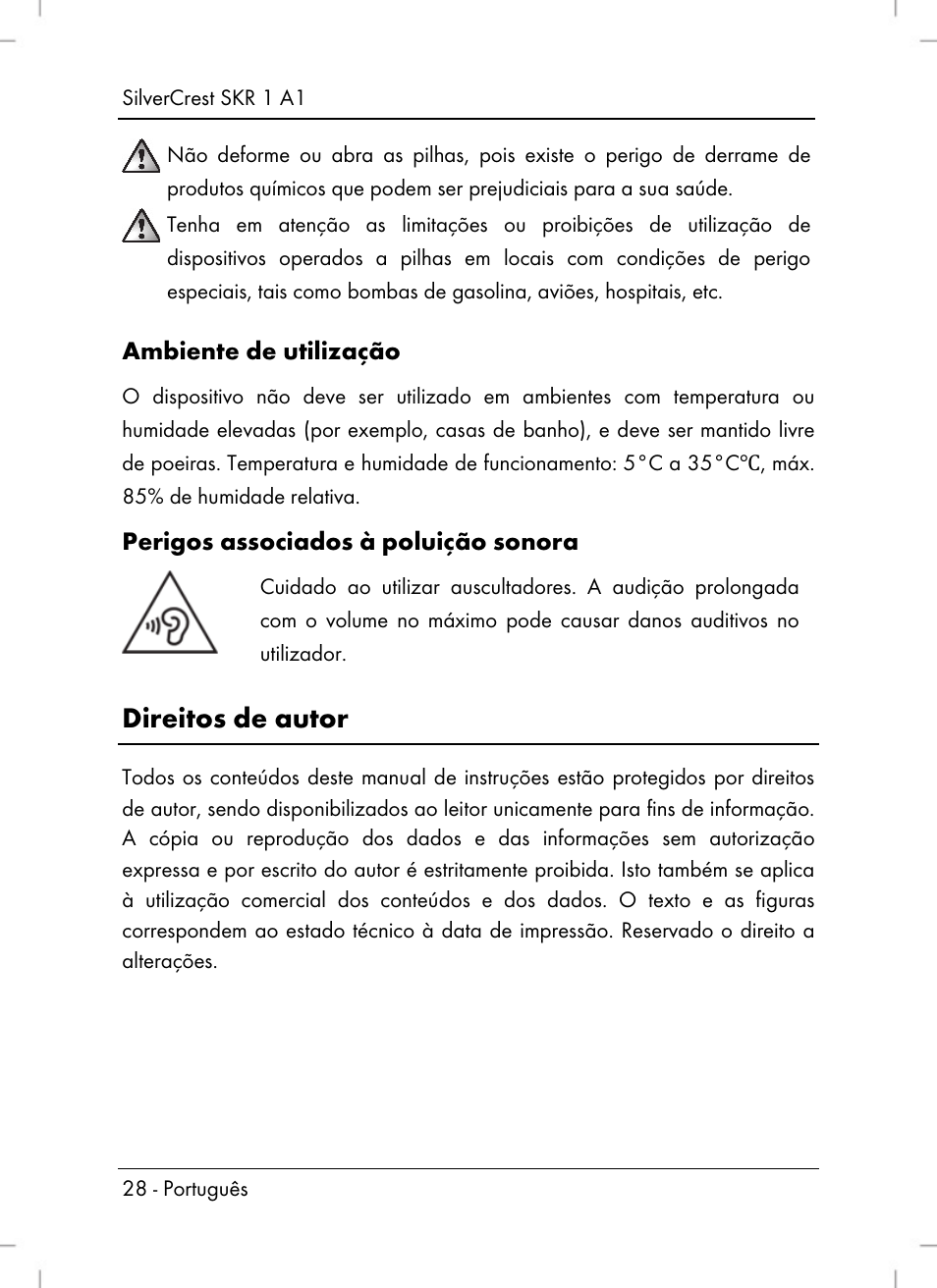 SilverCrest SKR 1 A1

Não deforme ou abra as pilhas, pois existe o perigo de derrame de produtos químicos que podem ser prejudiciais para a sua saúde.

Tenha em atenção as limitações ou proibições de utilização de dispositivos operados a pilhas em locais com condições de perigo especiais, tais como bombas de gasolina, aviões, hospitais, etc.

Ambiente de utilização

O dispositivo não deve ser utilizado em ambientes com temperatura ou humidade elevadas (por exemplo, casas de banho), e deve ser mantido livre de poeiras. Temperatura e humidade de funcionamento: 5°C a 35°C℃, máx. 85% de humidade relativa.

Perigos associados à poluição sonora

Cuidado ao utilizar auscultadores. A audição prolongada com o volume no máximo pode causar danos auditivos no utilizador.

Direitos de autor

Todos os conteúdos deste manual de instruções estão protegidos por direitos de autor, sendo disponibilizados ao leitor unicamente para fins de informação. A cópia ou reprodução dos dados e das informações sem autorização expressa e por escrito do autor é estritamente proibida. Isto também se aplica à utilização comercial dos conteúdos e dos dados. O texto e as figuras correspondem ao estado técnico à data de impressão. Reservado o direito a alterações.

28 - Português